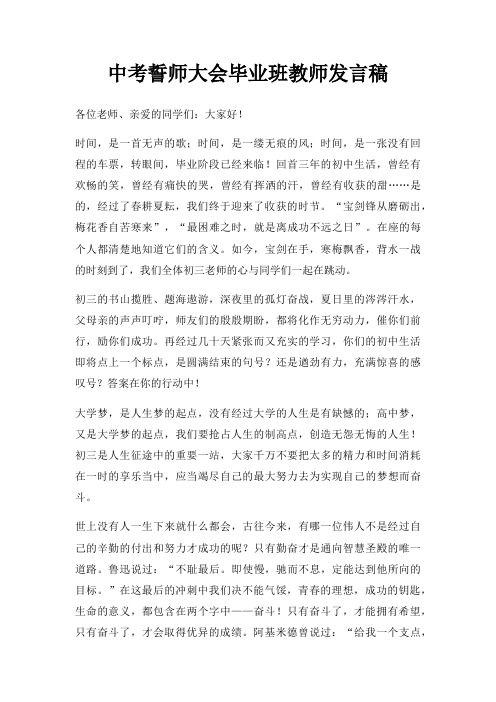 中考誓师大会毕业班教师发言稿

各位老师、亲爱的同学们：大家好！

时间，是一首无声的歌；时间，是一缕无痕的风；时间，是一张没有回程的车票，转眼间，毕业阶段已经来临！回首三年的初中生活，曾经有欢畅的笑，曾经有痛快的哭，曾经有挥洒的汗，曾经有收获的甜……是的，经过了春耕夏耘，我们终于迎来了收获的时节。“宝剑锋从磨砺出，梅花香自苦寒来”，“最困难之时，就是离成功不远之日”。在座的每个人都清楚地知道它们的含义。如今，宝剑在手，寒梅飘香，背水一战的时刻到了，我们全体初三老师的心与同学们一起在跳动。

初三的书山揽胜、题海遨游，深夜里的孤灯奋战，夏日里的涔涔汗水，父母亲的声声叮咛，师友们的殷殷期盼，都将化作无穷动力，催你们前行，励你们成功。再经过几十天紧张而又充实的学习，你们的初中生活即将点上一个标点，是圆满结束的句号？还是遒劲有力，充满惊喜的感叹号？答案在你的行动中！

大学梦，是人生梦的起点，没有经过大学的人生是有缺憾的；高中梦，又是大学梦的起点，我们要抢占人生的制高点，创造无怨无悔的人生！初三是人生征途中的重要一站，大家千万不要把太多的精力和时间消耗在一时的享乐当中，应当竭尽自己的最大努力去为实现自己的梦想而奋斗。

世上没有人一生下来就什么都会，古往今来，有哪一位伟人不是经过自己的辛勤的付出和努力才成功的呢？只有勤奋才是通向智慧圣殿的唯一道路。鲁迅说过：“不耻最后。即使慢，驰而不息，定能达到他所向的目标。”在这最后的冲刺中我们决不能气馁，青春的理想，成功的钥匙，生命的意义，都包含在两个字中——奋斗！只有奋斗了，才能拥有希望，只有奋斗了，才会取得优异的成绩。阿基米德曾说过：“给我一个支点，